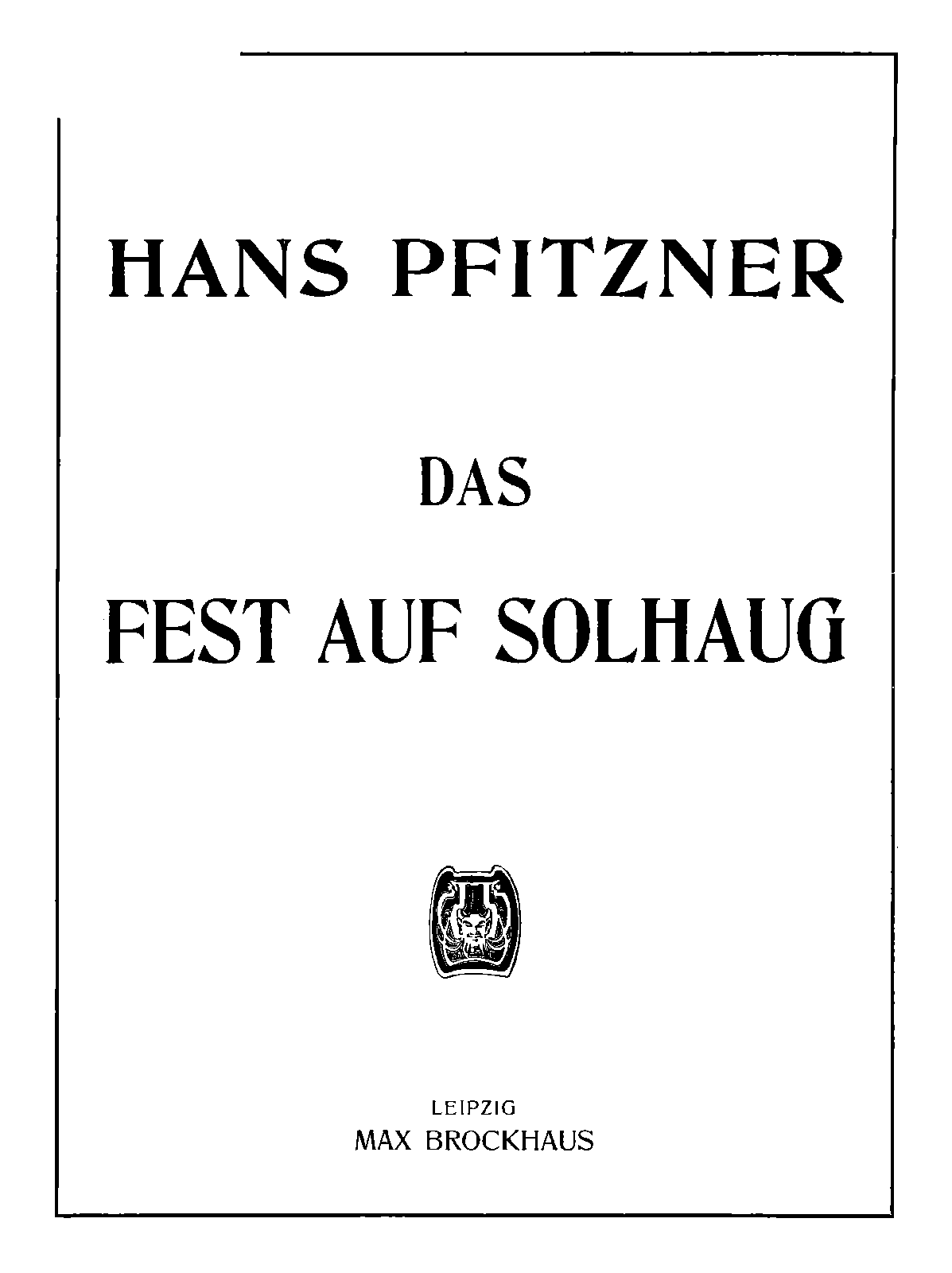 HANS PFITZNER

DAS

FEST AUF SOLHAUG

LEIPZIG
MAX BROCKHAUS